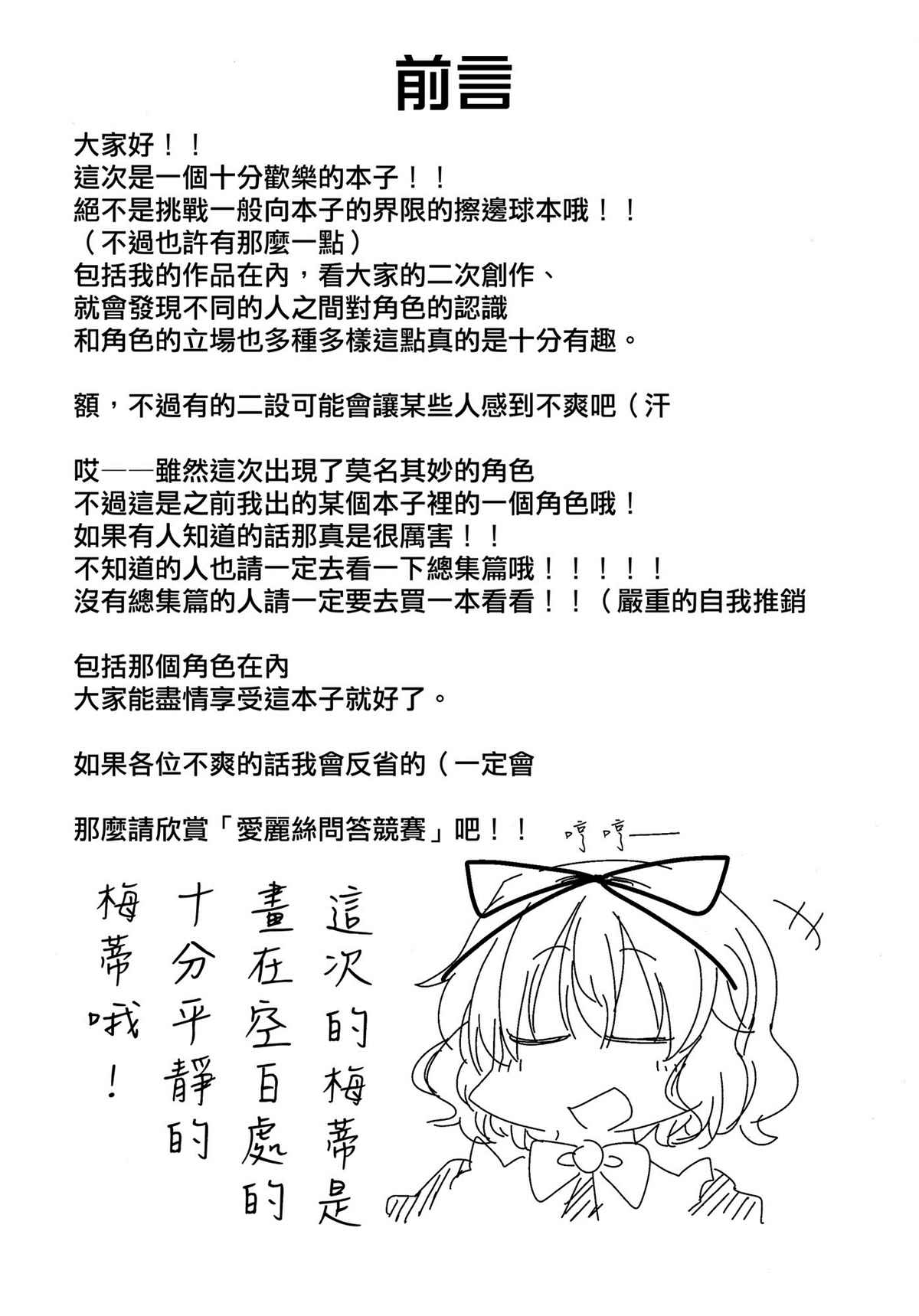 前言

大家好！！
這次是一個十分歡樂的本子！！
絕不是挑戰一般向本子的界限的擦邊球本哦！！
（不過也許有那麼一點）
包括我的作品在內，看大家的二次創作、
就會發現不同的人之間對角色的認識
和角色的立場也多種多樣這點真的是十分有趣。

額，不過有的二設可能會讓某些人感到不爽吧（汗

哎——雖然這次出現了莫名其妙的角色
不過這是之前我出的某個本子裡的一個角色哦！
如果有人知道的話那真是很厲害！！
不知道的人也請一定去看一下總集篇哦！！！！！
沒有總集篇的人請一定要去買一本看看！！（嚴重的自我推銷

包括那個角色在內
大家能盡情享受這本子就好了。

如果各位不爽的話我會反省的（一定會

那麼請欣賞「愛麗絲問答競賽」吧！！

哼哼——

這次的梅蒂是畫在空白處的十分平靜的梅蒂哦！